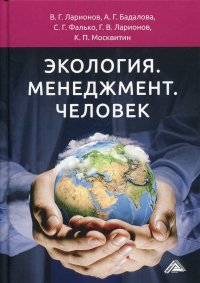 В. Г. Ларионов, А. Г. Бадалова, С. Г. Фалько, Г. В. Ларионов, К. П. Москвитин

ЭКОЛОГИЯ.
МЕНЕДЖМЕНТ.
ЧЕЛОВЕК